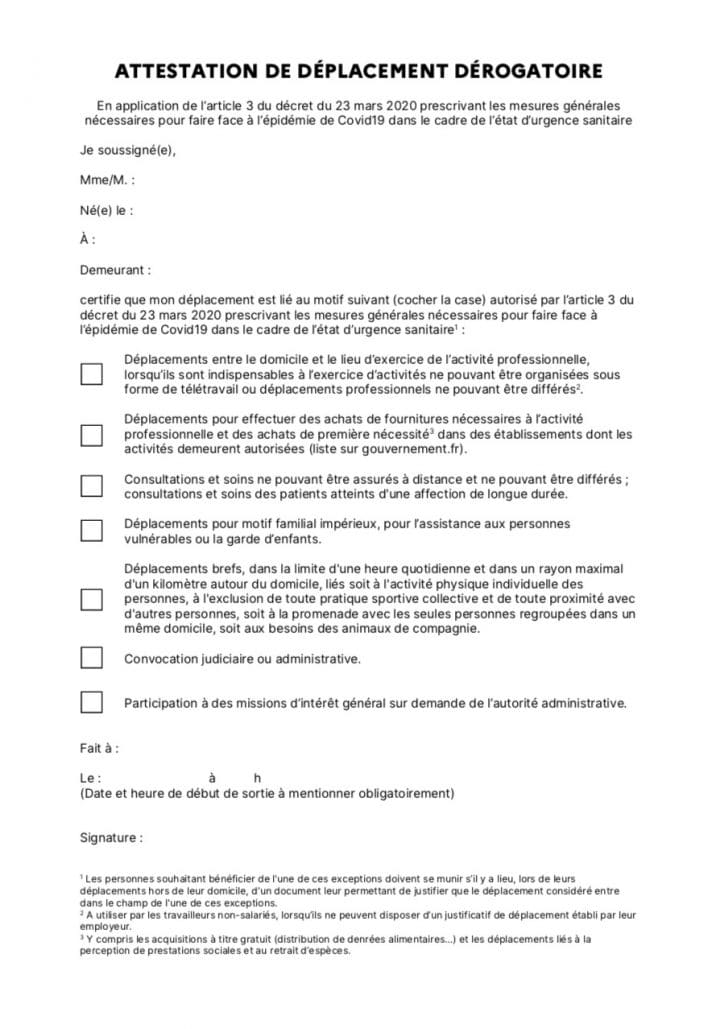 ATTESTATION DE DÉPLACEMENT DÉROGATOIRE

En application de l'article 3 du décret du 23 mars 2020 prescrivant les mesures générales nécessaires pour faire face à l'épidémie de Covid19 dans le cadre de l'état d'urgence sanitaire

Je soussigné(e),

Mme/M. :

Né(e) le :

À :

Demeurant :

certifie que mon déplacement est lié au motif suivant (cocher la case) autorisé par l'article 3 du décret du 23 mars 2020 prescrivant les mesures générales nécessaires pour faire face à l'épidémie de Covid19 dans le cadre de l'état d'urgence sanitaire$^1$ :

Déplacements entre le domicile et le lieu d'exercice de l'activité professionnelle, lorsqu'ils sont indispensables à l'exercice d'activités ne pouvant être organisées sous forme de télétravail ou déplacements professionnels ne pouvant être différés$^2$.

Déplacements pour effectuer des achats de fournitures nécessaires à l'activité professionnelle et des achats de première nécessité$^3$ dans des établissements dont les activités demeurent autorisées (liste sur gouvernement.fr).

Consultations et soins ne pouvant être assurés à distance et ne pouvant être différés ; consultations et soins des patients atteints d'une affection de longue durée.

Déplacements pour motif familial impérieux, pour l'assistance aux personnes vulnérables ou la garde d'enfants.

Déplacements brefs, dans la limite d'une heure quotidienne et dans un rayon maximal d'un kilomètre autour du domicile, liés soit à l'activité physique individuelle des personnes, à l'exclusion de toute pratique sportive collective et de toute proximité avec d'autres personnes, soit à la promenade avec les seules personnes regroupées dans un même domicile, soit aux besoins des animaux de compagnie.

Convocation judiciaire ou administrative.

Participation à des missions d'intérêt général sur demande de l'autorité administrative.

Fait à :

Le : à h
(Date et heure de début de sortie à mentionner obligatoirement)

Signature :

$^1$ Les personnes souhaitant bénéficier de l'une de ces exceptions doivent se munir s'il y a lieu, lors de leurs déplacements hors de leur domicile, d'un document leur permettant de justifier que le déplacement considéré entre dans le champ de l'une de ces exceptions.
$^2$ A utiliser par les travailleurs non-salariés, lorsqu'ils ne peuvent disposer d'un justificatif de déplacement établi par leur employeur.
$^3$ Y compris les acquisitions à titre gratuit (distribution de denrées alimentaires...) et les déplacements liés à la perception de prestations sociales et au retrait d'espèces.